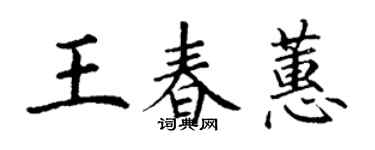 王春蕙
词典网